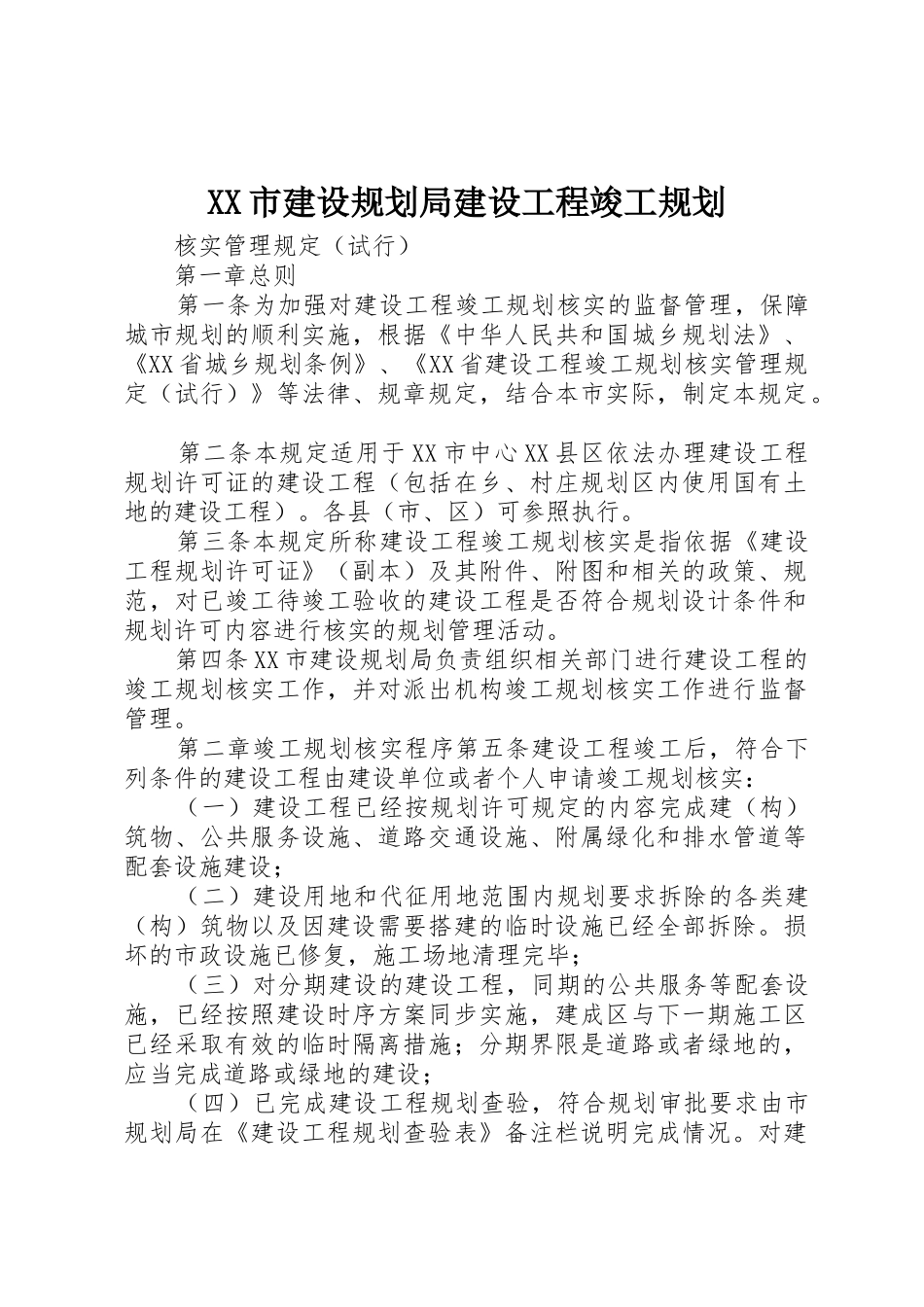 XX市建设规划局建设工程竣工规划

核实管理规定（试行）

第一章总则

第一条为加强对建设工程竣工规划核实的监督管理，保障城市规划的顺利实施，根据《中华人民共和国城乡规划法》、《XX省城乡规划条例》、《XX省建设工程竣工规划核实管理规定（试行）》等法律、规章规定，结合本市实际，制定本规定。

第二条本规定适用于XX市中心XX县区依法办理建设工程规划许可证的建设工程（包括在乡、村庄规划区内使用国有土地的建设工程）。各县（市、区）可参照执行。

第三条本规定所称建设工程竣工规划核实是指依据《建设工程规划许可证》（副本）及其附件、附图和相关的政策、规范，对已竣工待竣工验收的建设工程是否符合规划设计条件和规划许可内容进行核实的规划管理活动。

第四条XX市建设规划局负责组织相关部门进行建设工程的竣工规划核实工作，并对派出机构竣工规划核实工作进行监督管理。

第二章竣工规划核实程序第五条建设工程竣工后，符合下列条件的建设工程由建设单位或者个人申请竣工规划核实：

（一）建设工程已经按规划许可规定的内容完成建（构）筑物、公共服务设施、道路交通设施、附属绿化和排水管道等配套设施建设；

（二）建设用地和代征用地范围内规划要求拆除的各类建（构）筑物以及因建设需要搭建的临时设施已经全部拆除。损坏的市政设施已修复，施工场地清理完毕；

（三）对分期建设的建设工程，同期的公共服务等配套设施，已经按照建设时序方案同步实施，建成区与下一期施工区已经采取有效的临时隔离措施；分期界限是道路或者绿地的，应当完成道路或绿地的建设；

（四）已完成建设工程规划查验，符合规划审批要求由市规划局在《建设工程规划查验表》备注栏说明完成情况。对建